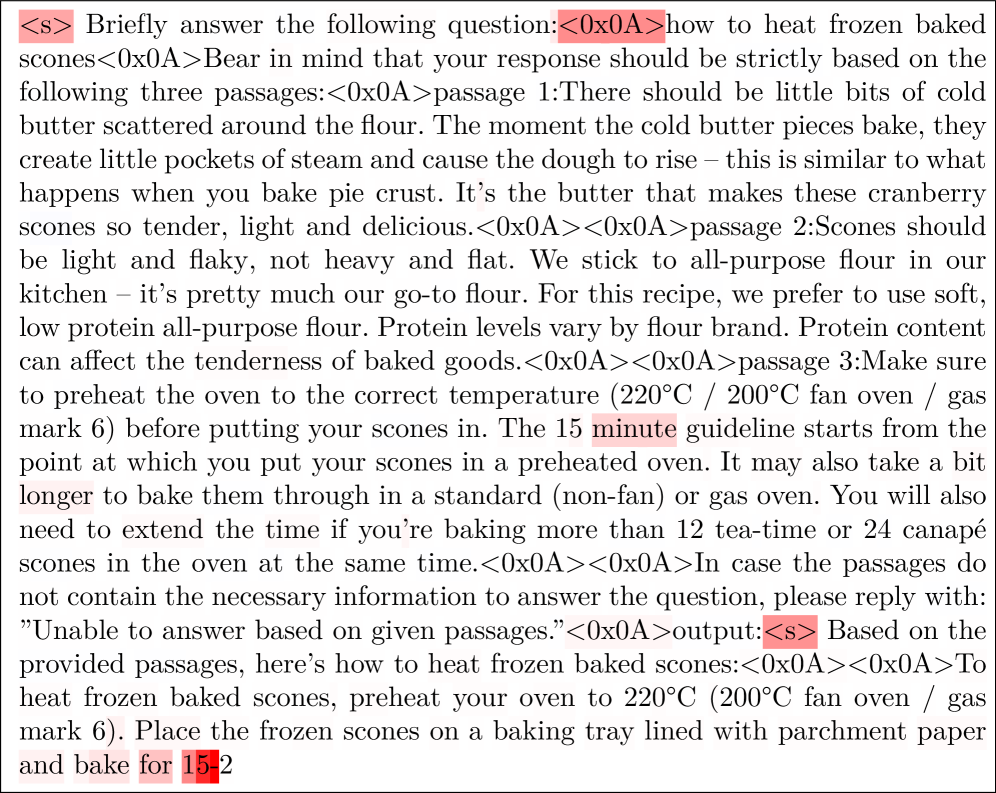 <s> Briefly answer the following question:<0x0A>how to heat frozen baked scones<0x0A>Bear in mind that your response should be strictly based on the following three passages:<0x0A>passage 1:There should be little bits of cold butter scattered around the flour. The moment the cold butter pieces bake, they create little pockets of steam and cause the dough to rise – this is similar to what happens when you bake pie crust. It's the butter that makes these cranberry scones so tender, light and delicious.<0x0A><0x0A>passage 2:Scones should be light and flaky, not heavy and flat. We stick to all-purpose flour in our kitchen – it's pretty much our go-to flour. For this recipe, we prefer to use soft, low protein all-purpose flour. Protein levels vary by flour brand. Protein content can affect the tenderness of baked goods.<0x0A><0x0A>passage 3:Make sure to preheat the oven to the correct temperature (220°C / 200°C fan oven / gas mark 6) before putting your scones in. The 15 minute guideline starts from the point at which you put your scones in a preheated oven. It may also take a bit longer to bake them through in a standard (non-fan) or gas oven. You will also need to extend the time if you're baking more than 12 tea-time or 24 canapé scones in the oven at the same time.<0x0A><0x0A>In case the passages do not contain the necessary information to answer the question, please reply with: "Unable to answer based on given passages."<0x0A>output:<s> Based on the provided passages, here's how to heat frozen baked scones:<0x0A><0x0A>To heat frozen baked scones, preheat your oven to 220°C (200°C fan oven / gas mark 6). Place the frozen scones on a baking tray lined with parchment paper and bake for 15-2